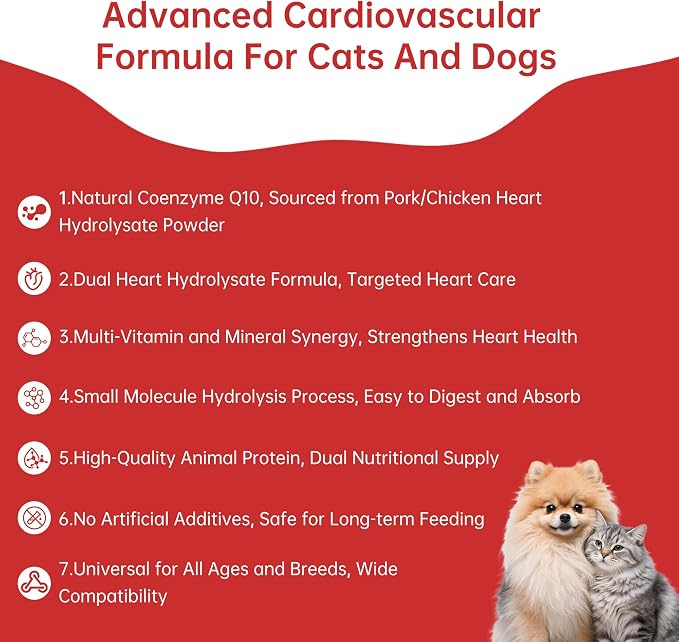 Advanced Cardiovascular Formula For Cats And Dogs

1.Natural Coenzyme Q10, Sourced from Pork/Chicken Heart Hydrolysate Powder

2.Dual Heart Hydrolysate Formula, Targeted Heart Care

3.Multi-Vitamin and Mineral Synergy, Strengthens Heart Health

4.Small Molecule Hydrolysis Process, Easy to Digest and Absorb

5.High-Quality Animal Protein, Dual Nutritional Supply

6.No Artificial Additives, Safe for Long-term Feeding

7.Universal for All Ages and Breeds, Wide Compatibility